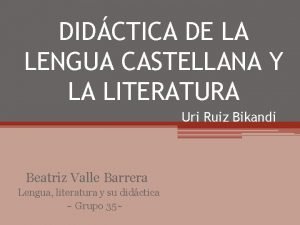 DIDÁCTICA DE LA LENGUA CASTELLANA Y LA LITERATURA

Uri Ruiz Bikandi

Beatriz Valle Barrera
Lengua, literatura y su didáctica
- Grupo 35 -